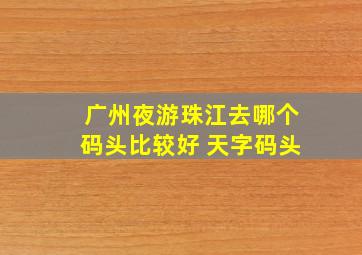 广州夜游珠江去哪个码头比较好 天字码头